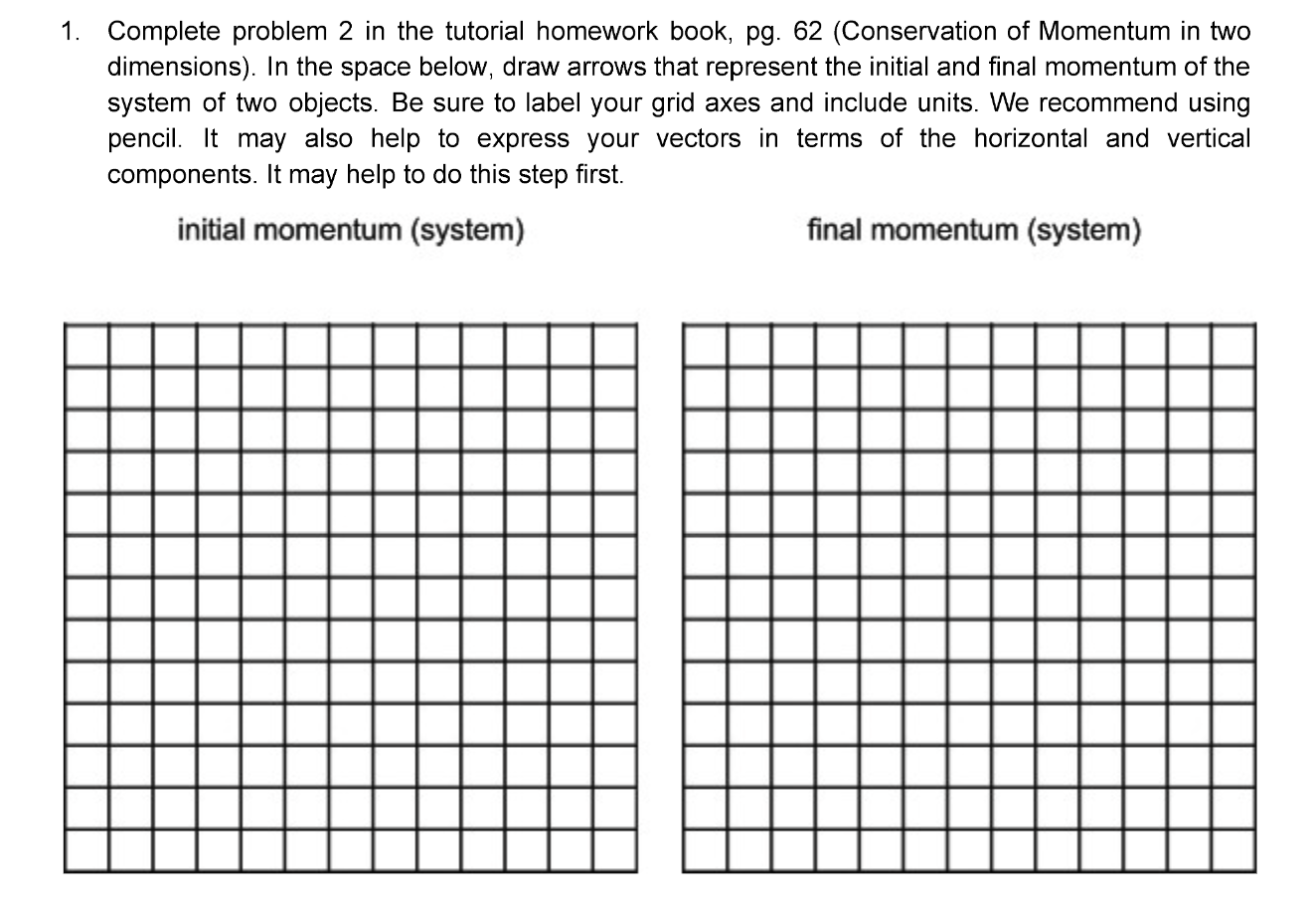 1. Complete problem 2 in the tutorial homework book, pg. 62 (Conservation of Momentum in two dimensions). In the space below, draw arrows that represent the initial and final momentum of the system of two objects. Be sure to label your grid axes and include units. We recommend using pencil. It may also help to express your vectors in terms of the horizontal and vertical components. It may help to do this step first.

initial momentum (system)

final momentum (system)